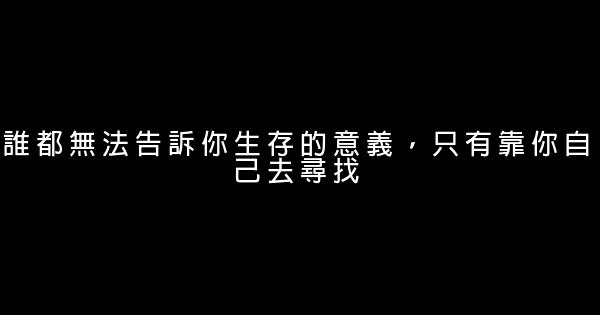 誰都無法告訴你生存的意義，只有靠你自己去尋找